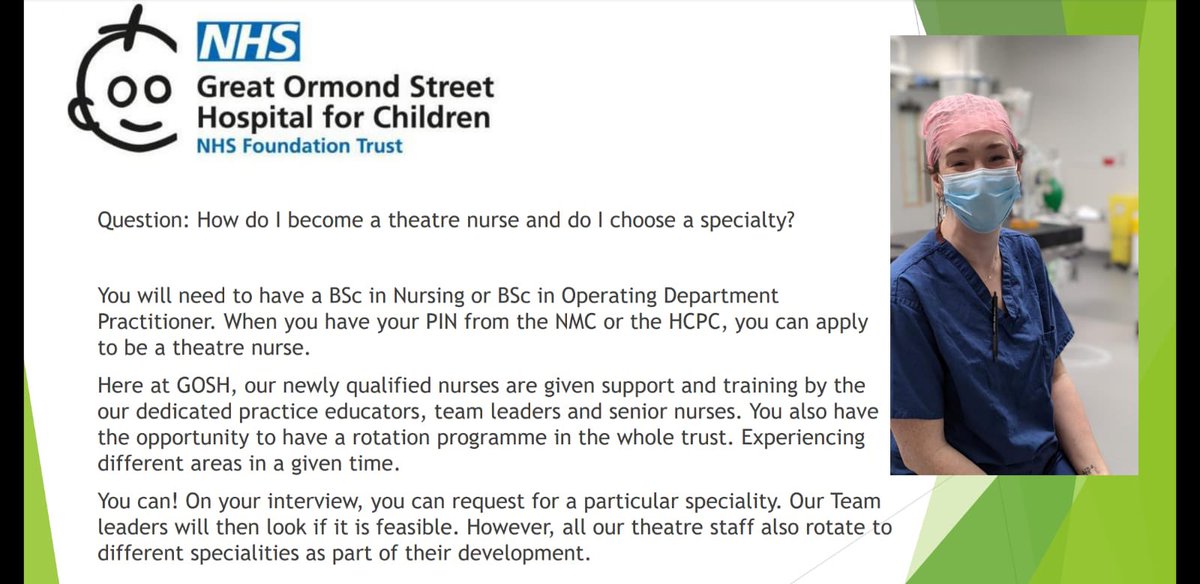 NHS
Great Ormond Street Hospital for Children
NHS Foundation Trust

Question: How do I become a theatre nurse and do I choose a specialty?

You will need to have a BSc in Nursing or BSc in Operating Department Practitioner. When you have your PIN from the NMC or the HCPC, you can apply to be a theatre nurse.

Here at GOSH, our newly qualified nurses are given support and training by the our dedicated practice educators, team leaders and senior nurses. You also have the opportunity to have a rotation programme in the whole trust. Experiencing different areas in a given time.

You can! On your interview, you can request for a particular speciality. Our Team leaders will then look if it is feasible. However, all our theatre staff also rotate to different specialities as part of their development.